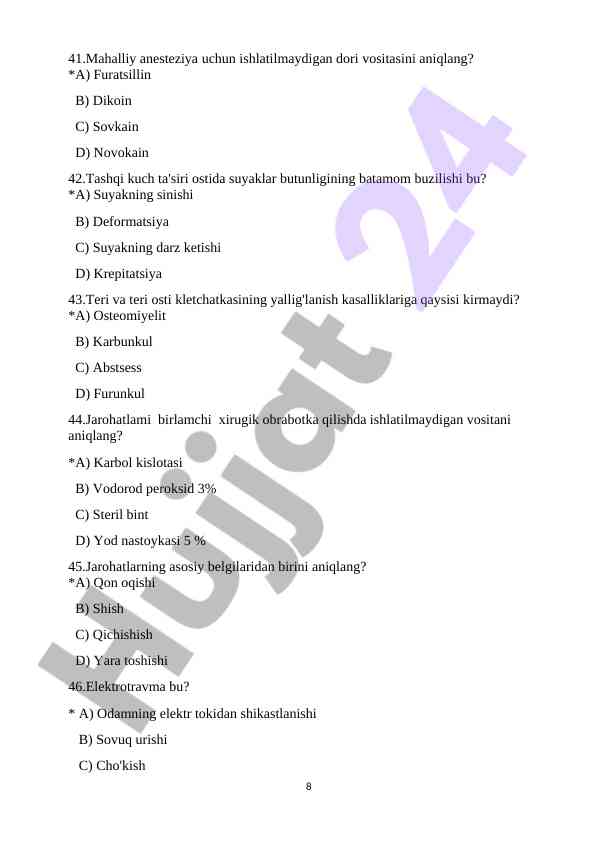 41.Mahalliy anesteziya uchun ishlatilmaydigan dori vositasini aniqlang?
*A) Furatsillin

B) Dikoin

C) Sovkain

D) Novokain

42.Tashqi kuch ta'siri ostida suyaklar butunligining batamom buzilishi bu?
*A) Suyakning sinishi

B) Deformatsiya

C) Suyakning darz ketishi

D) Krepitatsiya

43.Teri va teri osti kletchatkasining yallig'lanish kasalliklariga qaysisi kirmaydi?
*A) Osteomiyelit

B) Karbunkul

C) Abstsess

D) Furunkul

44.Jarohatlami birlamchi xirugik obrabotka qilishda ishlatilmaydigan vositani aniqlang?

*A) Karbol kislotasi

B) Vodorod peroksid 3%

C) Steril bint

D) Yod nastoykasi 5 %

45.Jarohatlarning asosiy belgilaridan birini aniqlang?
*A) Qon oqishi

B) Shish

C) Qichishish

D) Yara toshishi

46.Elektrotravma bu?

* A) Odamning elektr tokidan shikastlanishi

B) Sovuq urishi

C) Cho'kish

8

Hujjat 24